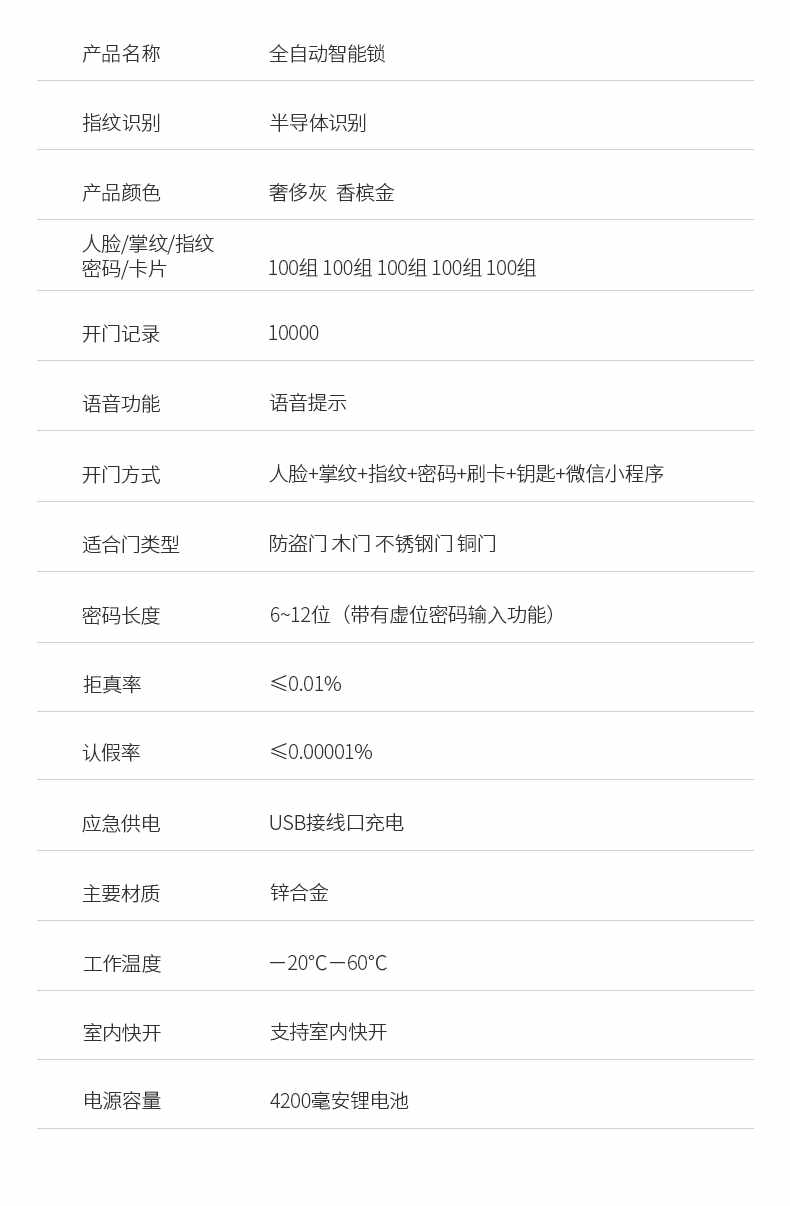 产品名称 全自动智能锁

指纹识别 半导体识别

产品颜色 奢侈灰 香槟金

人脸/掌纹/指纹
密码/卡片 100组 100组 100组 100组 100组

开门记录 10000

语音功能 语音提示

开门方式 人脸+掌纹+指纹+密码+刷卡+钥匙+微信小程序

适合门类型 防盗门 木门 不锈钢门 铜门

密码长度 6~12位（带有虚位密码输入功能）

拒真率 ≤0.01%

认假率 ≤0.00001%

应急供电 USB接线口充电

主要材质 锌合金

工作温度 －20℃－60℃

室内快开 支持室内快开

电源容量 4200毫安锂电池